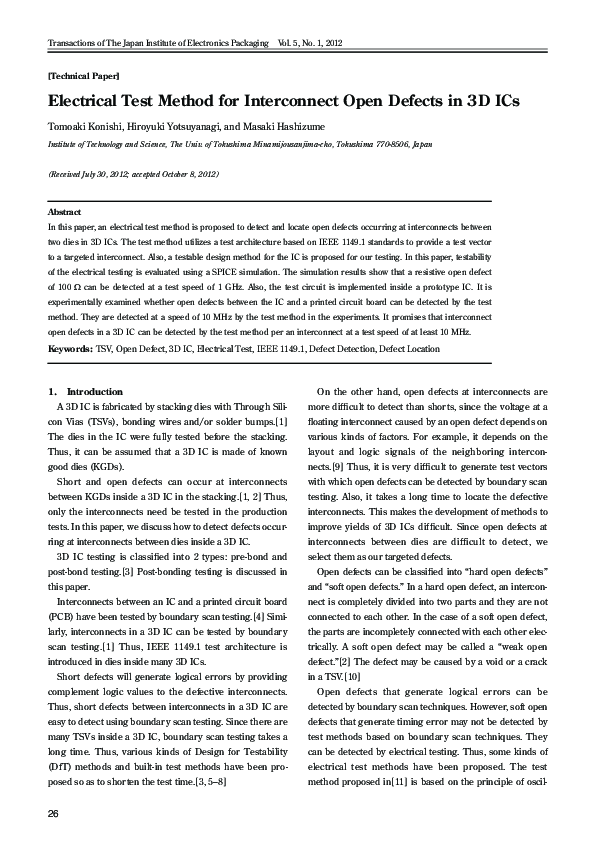 Transactions of The Japan Institute of Electronics Packaging Vol. 5, No. 1, 2012

[Technical Paper]

Electrical Test Method for Interconnect Open Defects in 3D ICs

Tomoaki Konishi, Hiroyuki Yotsuyanagi, and Masaki Hashizume

Institute of Technology and Science, The Univ. of Tokushima Minamijousanjima-cho, Tokushima 770-8506, Japan

(Received July 30, 2012; accepted October 8, 2012)

Abstract

In this paper, an electrical test method is proposed to detect and locate open defects occurring at interconnects between two dies in 3D ICs. The test method utilizes a test architecture based on IEEE 1149.1 standards to provide a test vector to a targeted interconnect. Also, a testable design method for the IC is proposed for our testing. In this paper, testability of the electrical testing is evaluated using a SPICE simulation. The simulation results show that a resistive open defect of 100 Ω can be detected at a test speed of 1 GHz. Also, the test circuit is implemented inside a prototype IC. It is experimentally examined whether open defects between the IC and a printed circuit board can be detected by the test method. They are detected at a speed of 10 MHz by the test method in the experiments. It promises that interconnect open defects in a 3D IC can be detected by the test method per an interconnect at a test speed of at least 10 MHz.

Keywords: TSV, Open Defect, 3D IC, Electrical Test, IEEE 1149.1, Defect Detection, Defect Location

1. Introduction

A 3D IC is fabricated by stacking dies with Through Silicon Vias (TSVs), bonding wires and/or solder bumps.[1] The dies in the IC were fully tested before the stacking. Thus, it can be assumed that a 3D IC is made of known good dies (KGDs).

Short and open defects can occur at interconnects between KGDs inside a 3D IC in the stacking.[1, 2] Thus, only the interconnects need be tested in the production tests. In this paper, we discuss how to detect defects occurring at interconnects between dies inside a 3D IC.

3D IC testing is classified into 2 types: pre-bond and post-bond testing.[3] Post-bonding testing is discussed in this paper.

Interconnects between an IC and a printed circuit board (PCB) have been tested by boundary scan testing.[4] Similarly, interconnects in a 3D IC can be tested by boundary scan testing.[1] Thus, IEEE 1149.1 test architecture is introduced in dies inside many 3D ICs.

Short defects will generate logical errors by providing complement logic values to the defective interconnects. Thus, short defects between interconnects in a 3D IC are easy to detect using boundary scan testing. Since there are many TSVs inside a 3D IC, boundary scan testing takes a long time. Thus, various kinds of Design for Testability (DfT) methods and built-in test methods have been proposed so as to shorten the test time.[3, 5–8]

On the other hand, open defects at interconnects are more difficult to detect than shorts, since the voltage at a floating interconnect caused by an open defect depends on various kinds of factors. For example, it depends on the layout and logic signals of the neighboring interconnects.[9] Thus, it is very difficult to generate test vectors with which open defects can be detected by boundary scan testing. Also, it takes a long time to locate the defective interconnects. This makes the development of methods to improve yields of 3D ICs difficult. Since open defects at interconnects between dies are difficult to detect, we select them as our targeted defects.

Open defects can be classified into "hard open defects" and "soft open defects." In a hard open defect, an interconnect is completely divided into two parts and they are not connected to each other. In the case of a soft open defect, the parts are incompletely connected with each other electrically. A soft open defect may be called a "weak open defect."[2] The defect may be caused by a void or a crack in a TSV.[10]

Open defects that generate logical errors can be detected by boundary scan techniques. However, soft open defects that generate timing error may not be detected by test methods based on boundary scan techniques. They can be detected by electrical testing. Thus, some kinds of electrical test methods have been proposed. The test method proposed in[11] is based on the principle of oscil-

26